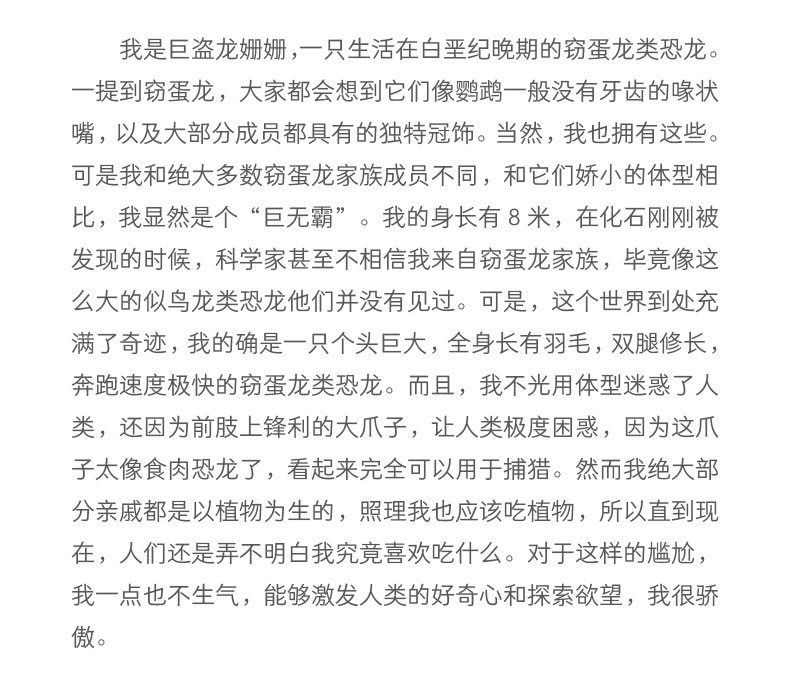 我是巨盗龙姗姗，一只生活在白垩纪晚期的窃蛋龙类恐龙。一提到窃蛋龙，大家都会想到它们像鹦鹉一般没有牙齿的喙状嘴，以及大部分成员都具有的独特冠饰。当然，我也拥有这些。可是我和绝大多数窃蛋龙家族成员不同，和它们娇小的体型相比，我显然是个“巨无霸”。我的身长有 8 米，在化石刚刚被发现的时候，科学家甚至不相信我来自窃蛋龙家族，毕竟像这么大的似鸟龙类恐龙他们并没有见过。可是，这个世界到处充满了奇迹，我的确是一只个头巨大，全身长有羽毛，双腿修长，奔跑速度极快的窃蛋龙类恐龙。而且，我不光用体型迷惑了人类，还因为前肢上锋利的大爪子，让人类极度困惑，因为这爪子太像食肉恐龙了，看起来完全可以用于捕猎。然而我绝大部分亲戚都是以植物为生的，照理我也应该吃植物，所以直到现在，人们还是弄不明白我究竟喜欢吃什么。对于这样的尴尬，我一点也不生气，能够激发人类的好奇心和探索欲望，我很骄傲。